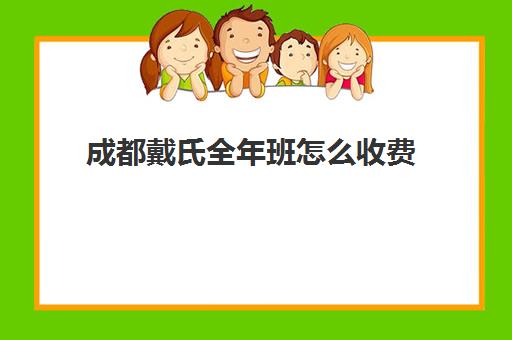 成都戴氏全年班怎么收费